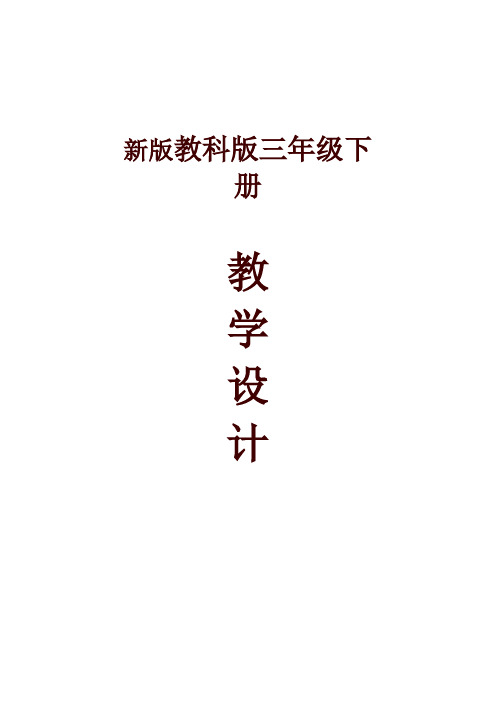 新版教科版三年级下册

教
学
设
计